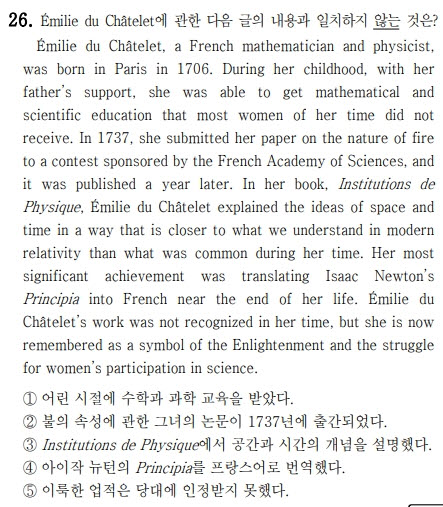 26. Émilie du Châtelet에 관한 다음 글의 내용과 일치하지 않는 것은?

Émilie du Châtelet, a French mathematician and physicist, was born in Paris in 1706. During her childhood, with her father's support, she was able to get mathematical and scientific education that most women of her time did not receive. In 1737, she submitted her paper on the nature of fire to a contest sponsored by the French Academy of Sciences, and it was published a year later. In her book, Institutions de Physique, Émilie du Châtelet explained the ideas of space and time in a way that is closer to what we understand in modern relativity than what was common during her time. Her most significant achievement was translating Isaac Newton's Principia into French near the end of her life. Émilie du Châtelet's work was not recognized in her time, but she is now remembered as a symbol of the Enlightenment and the struggle for women's participation in science.

① 어린 시절에 수학과 과학 교육을 받았다.
② 불의 속성에 관한 그녀의 논문이 1737년에 출간되었다.
③ Institutions de Physique에서 공간과 시간의 개념을 설명했다.
④ 아이작 뉴턴의 Principia를 프랑스어로 번역했다.
⑤ 이룩한 업적은 당대에 인정받지 못했다.